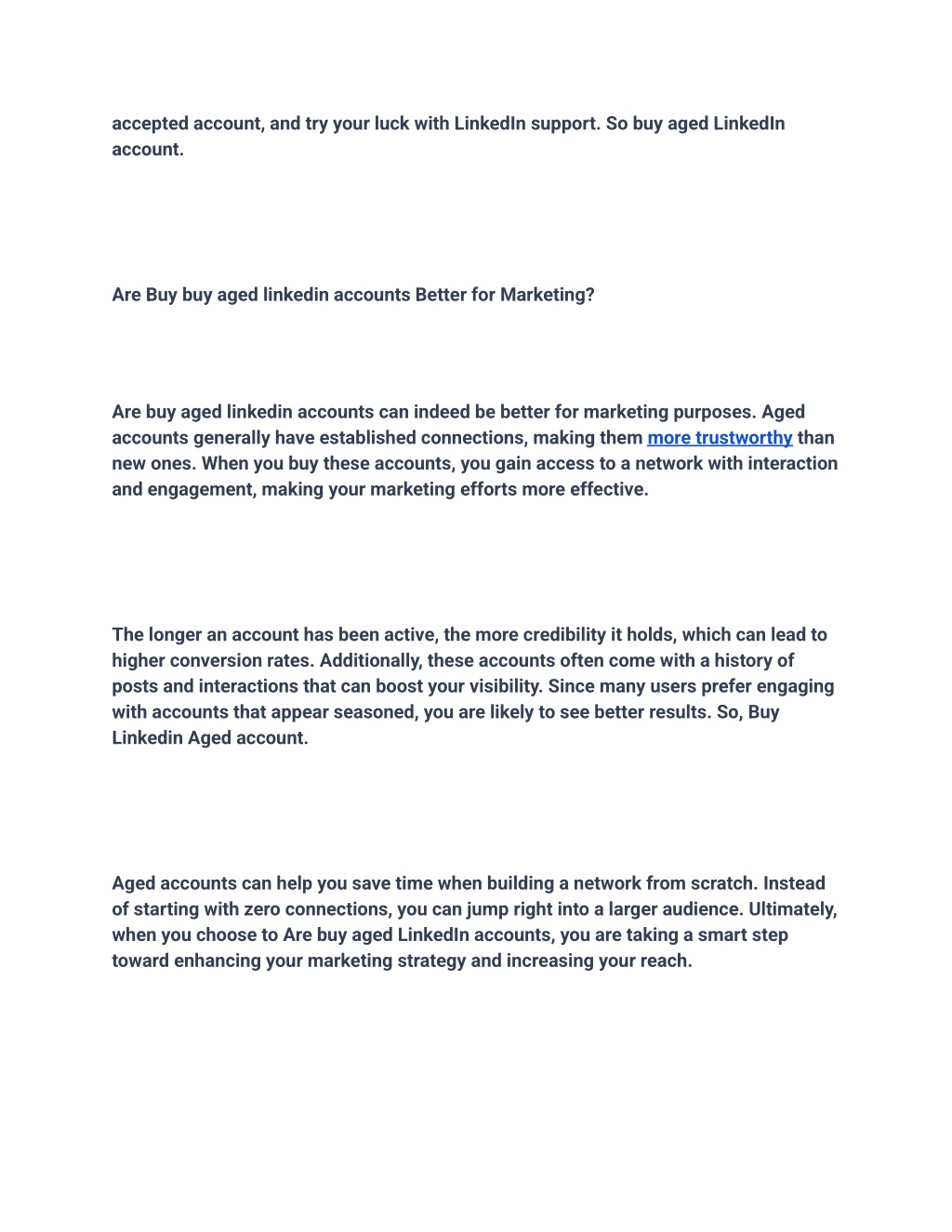 accepted account, and try your luck with LinkedIn support. So buy aged LinkedIn account.

Are Buy buy aged linkedin accounts Better for Marketing?

Are buy aged linkedin accounts can indeed be better for marketing purposes. Aged accounts generally have established connections, making them more trustworthy than new ones. When you buy these accounts, you gain access to a network with interaction and engagement, making your marketing efforts more effective.

The longer an account has been active, the more credibility it holds, which can lead to higher conversion rates. Additionally, these accounts often come with a history of posts and interactions that can boost your visibility. Since many users prefer engaging with accounts that appear seasoned, you are likely to see better results. So, Buy Linkedin Aged account.

Aged accounts can help you save time when building a network from scratch. Instead of starting with zero connections, you can jump right into a larger audience. Ultimately, when you choose to Are buy aged LinkedIn accounts, you are taking a smart step toward enhancing your marketing strategy and increasing your reach.